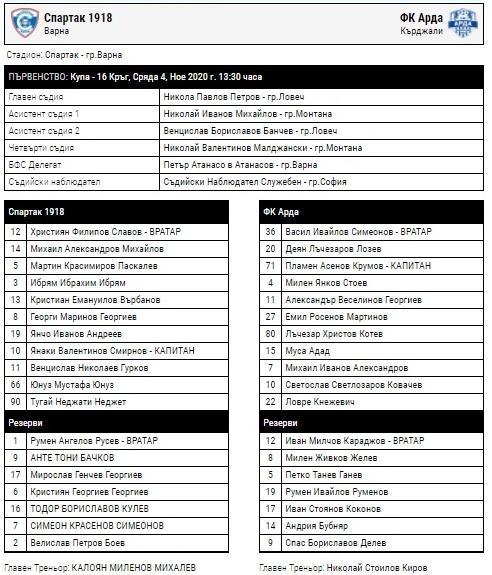 Спартак 1918
Варна

ФК Арда
Кърджали

Стадион: Спартак - гр.Варна

| ПЪРВЕНСТВО: Купа - 16 Кръг, Сряда 4, Ное 2020 г. 13:30 часа | |
|---|---|
| Главен съдия | Никола Павлов Петров - гр.Ловеч |
| Асистент съдия 1 | Николай Иванов Михайлов - гр.Монтана |
| Асистент съдия 2 | Венцислав Бориславов Банчев - гр.Ловеч |
| Четвърти съдия | Николай Валентинов Малджански - гр.Монтана |
| БФС Делегат | Петър Атанасо в Атанасов - гр.Варна |
| Съдийски наблюдател | Съдийски Наблюдател Служебен - гр.София |

| Спартак 1918 | |
|---|---|
| 12 | Християн Филипов Славов - ВРАТАР |
| 14 | Михаил Александров Михайлов |
| 5 | Мартин Красимиров Паскалев |
| 3 | Ибрям Ибрахим Ибрям |
| 13 | Кристиан Емануилов Върбанов |
| 8 | Георги Маринов Георгиев |
| 19 | Янчо Иванов Андреев |
| 10 | Янаки Валентинов Смирнов - КАПИТАН |
| 11 | Венцислав Николаев Гурков |
| 66 | Юнуз Мустафа Юнуз |
| 90 | Тугай Неджати Неджет |
| Резерви | |
| 1 | Румен Ангелов Русев - ВРАТАР |
| 9 | АНТЕ ТОНИ БАЧКОВ |
| 17 | Мирослав Генчев Георгиев |
| 6 | Кристиян Георгиев Георгиев |
| 16 | ТОДОР БОРИСЛАВОВ КУЛЕВ |
| 7 | СИМЕОН КРАСЕНОВ СИМЕОНОВ |
| 2 | Велислав Петров Боев |

Главен Треньор: КАЛОЯН МИЛЕНОВ МИХАЛЕВ

| ФК Арда | |
|---|---|
| 36 | Васил Ивайлов Симеонов - ВРАТАР |
| 20 | Деян Лъчезаров Лозев |
| 71 | Пламен Асенов Крумов - КАПИТАН |
| 4 | Милен Янков Стоев |
| 11 | Александър Веселинов Георгиев |
| 27 | Емил Росенов Мартинов |
| 80 | Лъчезар Христов Котев |
| 15 | Муса Адад |
| 7 | Михаил Иванов Александров |
| 10 | Светослав Светлозаров Ковачев |
| 22 | Ловре Кнежевич |
| Резерви | |
| 12 | Иван Милчов Караджов - ВРАТАР |
| 8 | Милен Живков Желев |
| 5 | Петко Танев Ганев |
| 19 | Румен Ивайлов Руменов |
| 17 | Иван Стоянов Коконов |
| 14 | Андрия Бубняр |
| 9 | Спас Бориславов Делев |

Главен Треньор: Николай Стоилов Киров